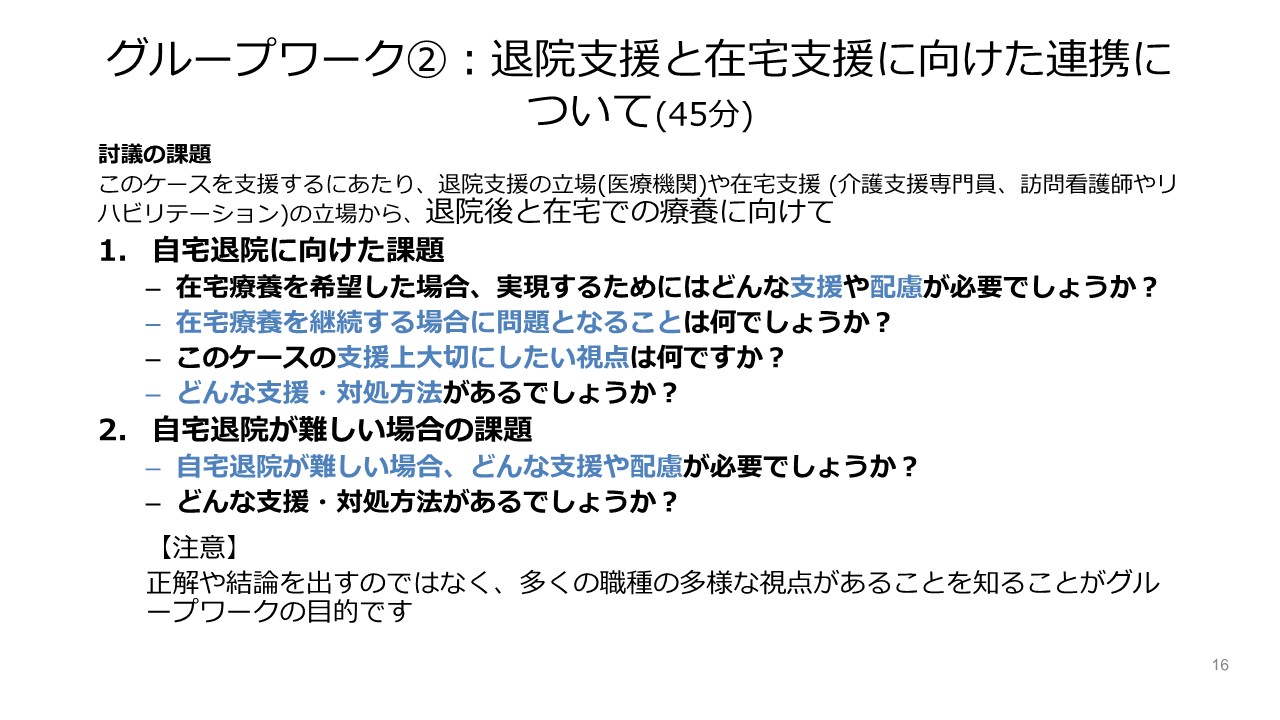 グループワーク②：退院支援と在宅支援に向けた連携について(45分)

討議の課題

このケースを支援するにあたり、退院支援の立場(医療機関)や在宅支援 (介護支援専門員、訪問看護師やリハビリテーション)の立場から、退院後と在宅での療養に向けて

1. 自宅退院に向けた課題
- 在宅療養を希望した場合、実現するためにはどんな支援や配慮が必要でしょうか？
- 在宅療養を継続する場合に問題となることは何でしょうか？
- このケースの支援上大切にしたい視点は何ですか？
- どんな支援・対処方法があるでしょうか？
2. 自宅退院が難しい場合の課題
- 自宅退院が難しい場合、どんな支援や配慮が必要でしょうか？
- どんな支援・対処方法があるでしょうか？

【注意】

正解や結論を出すのではなく、多くの職種の多様な視点があることを知ることがグループワークの目的です

16